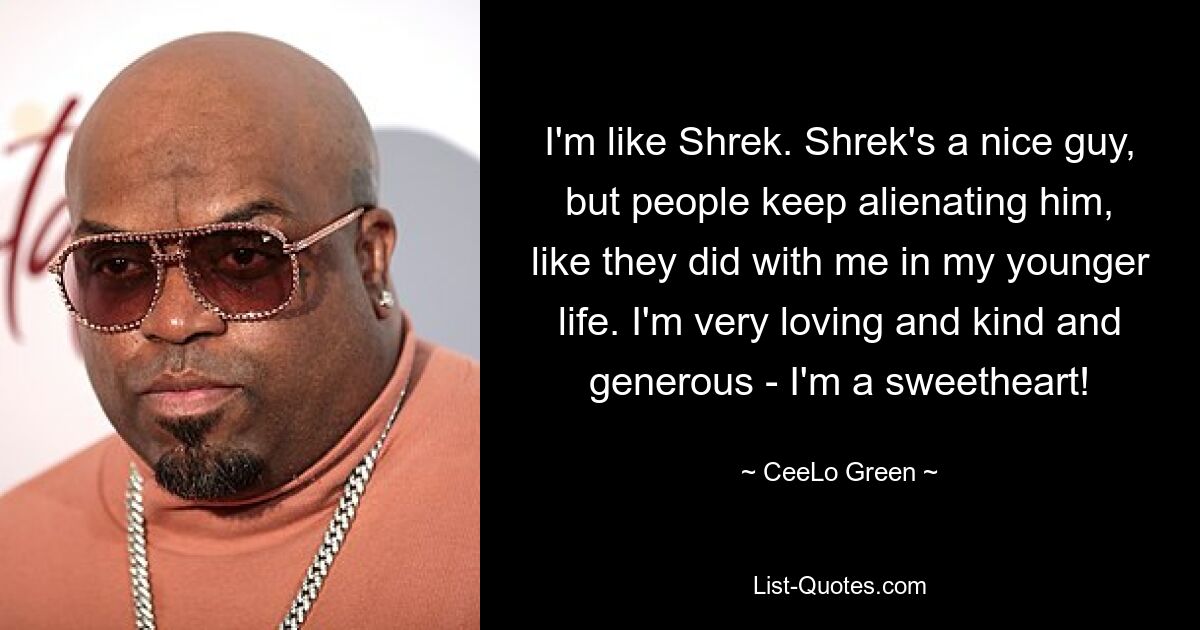 I'm like Shrek. Shrek's a nice guy, but people keep alienating him, like they did with me in my younger life. I'm very loving and kind and generous - I'm a sweetheart!

~ CeeLo Green ~

List-Quotes.com